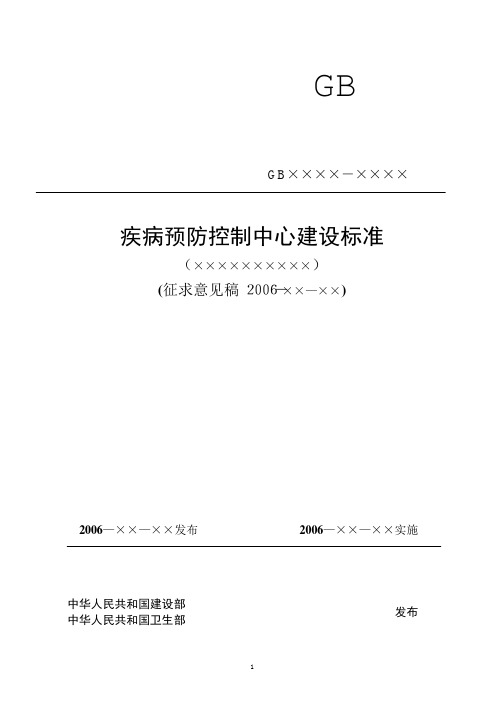 GB

GB××××－××××

疾病预防控制中心建设标准

（××××××××××）

(征求意见稿 2006—××—××)

2006—××—××发布

2006—××—××实施

中华人民共和国建设部
中华人民共和国卫生部

发布

1